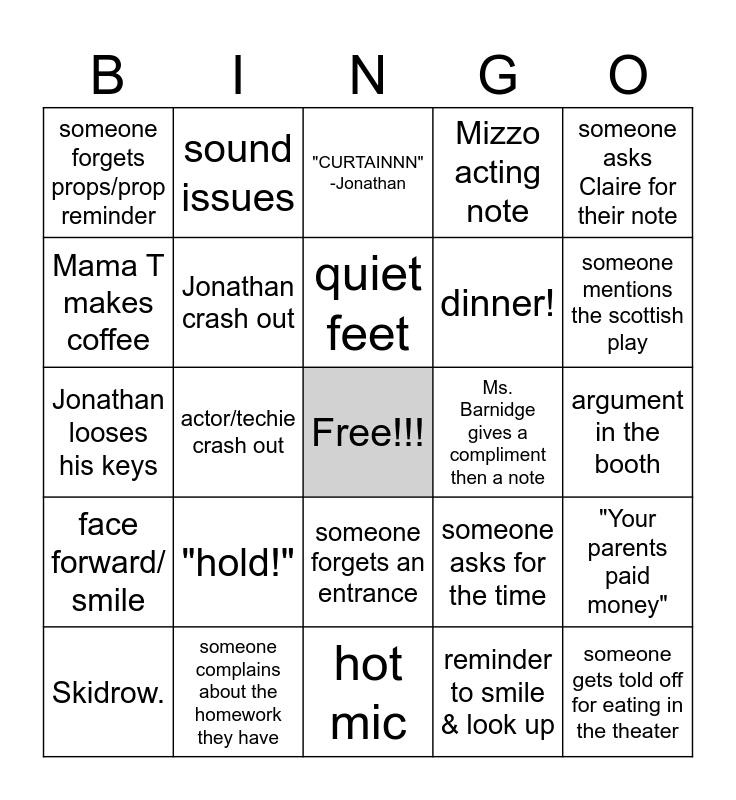 | B | I | N | G | O |
|---|---|---|---|---|
| someone forgets props/prop reminder | sound issues | "CURTAINNN" -Jonathan | Mizzo acting note | someone asks Claire for their note |
| Mama T makes coffee | Jonathan crash out | quiet feet | dinner! | someone mentions the scottish play |
| Jonathan looses his keys | actor/techie crash out | Free!!! | Ms. Barnidge gives a compliment then a note | argument in the booth |
| face forward/ smile | "hold!" | someone forgets an entrance | someone asks for the time | "Your parents paid money" |
| Skidrow. | someone complains about the homework they have | hot mic | reminder to smile & look up | someone gets told off for eating in the theater |